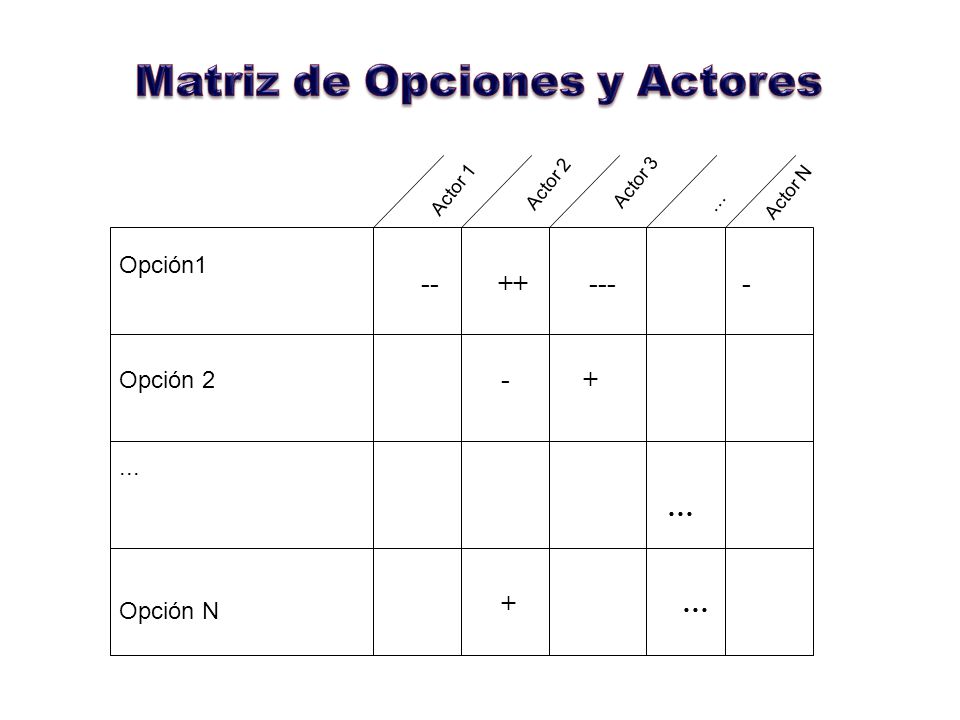 Matriz de Opciones y Actores

| | Actor 1 | Actor 2 | Actor 3 | ... | Actor N |
|---|---|---|---|---|---|
| Opción1 | -- | ++ | --- | | - |
| Opción 2 | | - | + | | |
| ... | | | | ... | |
| Opción N | | + | | ... | |